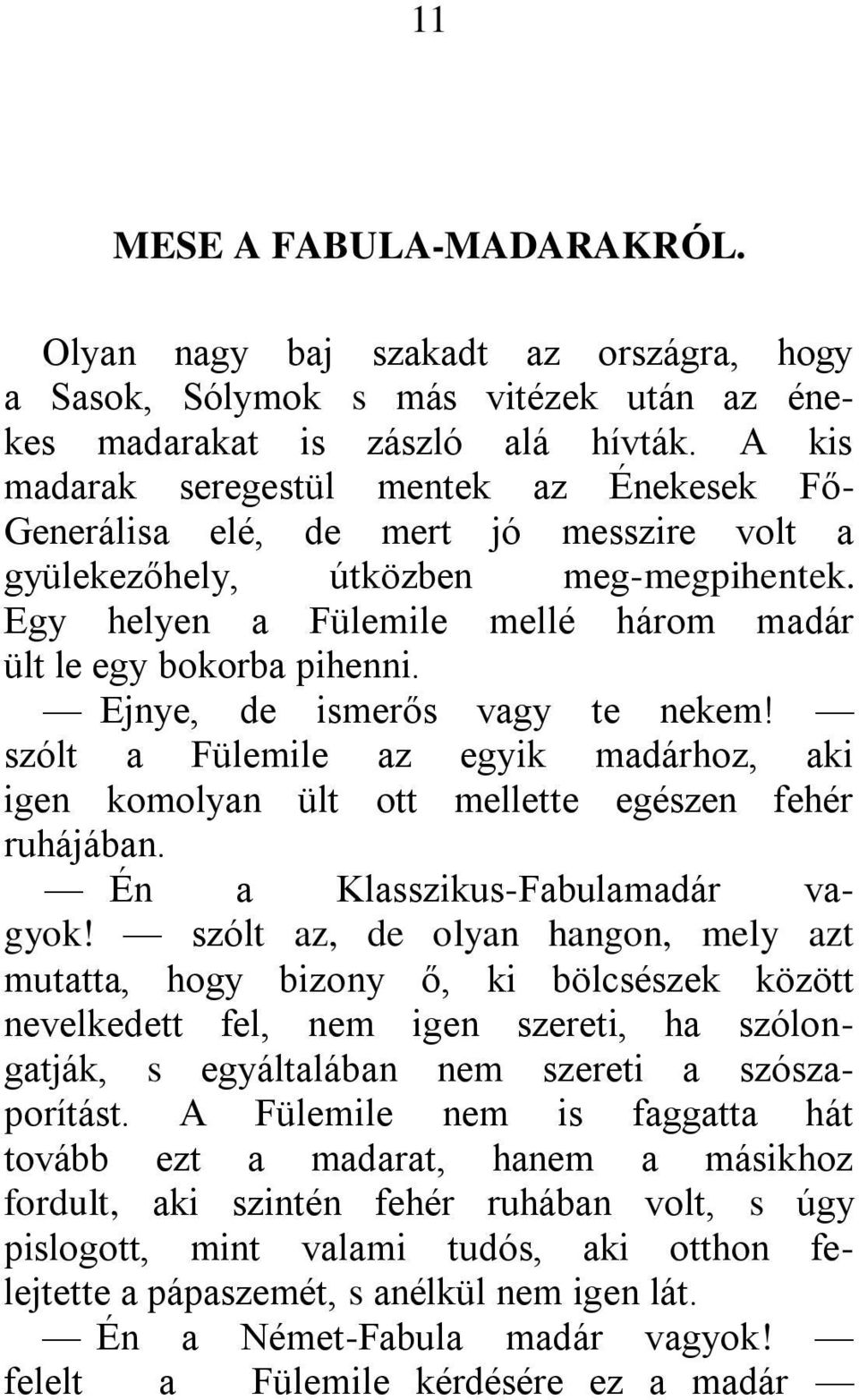 11

MESE A FABULA-MADARAKRÓL.

Olyan nagy baj szakadt az országra, hogy a Sasok, Sólymok s más vitézek után az énekes madarakat is zászló alá hívták. A kis madarak seregestül mentek az Énekesek Fő-Generálisa elé, de mert jó messzire volt a gyülekezőhely, útközben meg-megpihentek. Egy helyen a Fülemile mellé három madár ült le egy bokorba pihenni.

— Ejnye, de ismerős vagy te nekem! — szólt a Fülemile az egyik madárhoz, aki igen komolyan ült ott mellette egészen fehér ruhájában.

— Én a Klasszikus-Fabulamadár vagyok! — szólt az, de olyan hangon, mely azt mutatta, hogy bizony ő, ki bölcsészek között nevelkedett fel, nem igen szereti, ha szólongatják, s egyáltalában nem szereti a szószaporítást. A Fülemile nem is faggatta hát tovább ezt a madarat, hanem a másikhoz fordult, aki szintén fehér ruhában volt, s úgy pislogott, mint valami tudós, aki otthon felejtette a pápaszemét, s anélkül nem igen lát.

— Én a Német-Fabula madár vagyok! — felelt a Fülemile kérdésére ez a madár —